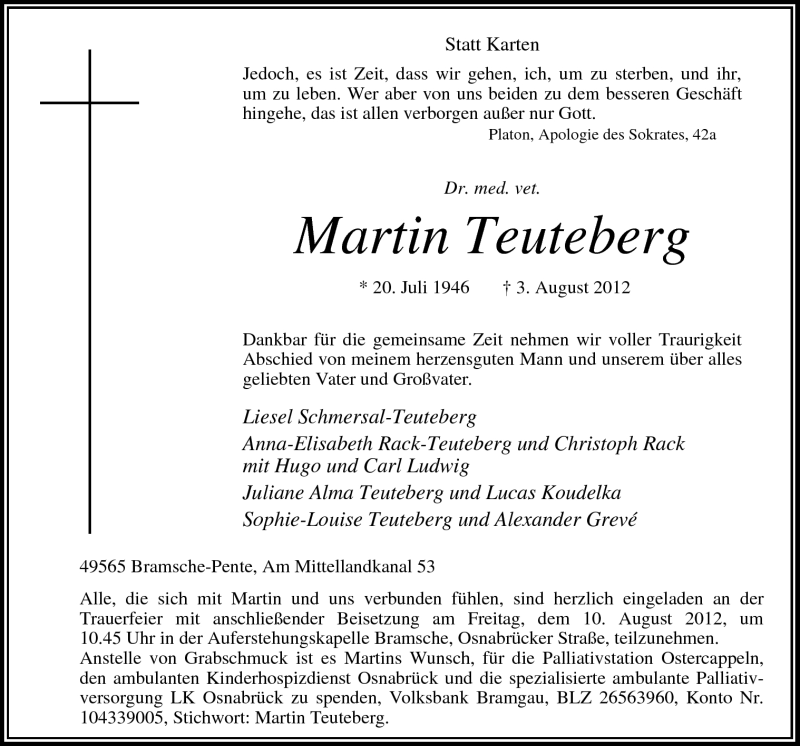 Statt Karten

Jedoch, es ist Zeit, dass wir gehen, ich, um zu sterben, und ihr, um zu leben. Wer aber von uns beiden zu dem besseren Geschäft hingehe, das ist allen verborgen außer nur Gott.

Platon, Apologie des Sokrates, 42a

Dr. med. vet.

Martin Teuteberg

* 20. Juli 1946 † 3. August 2012

Dankbar für die gemeinsame Zeit nehmen wir voller Traurigkeit Abschied von meinem herzensguten Mann und unserem über alles geliebten Vater und Großvater.

Liesel Schmersal-Teuteberg

Anna-Elisabeth Rack-Teuteberg und Christoph Rack mit Hugo und Carl Ludwig

Juliane Alma Teuteberg und Lucas Koudelka

Sophie-Louise Teuteberg und Alexander Grevé

49565 Bramsche-Pente, Am Mittellandkanal 53

Alle, die sich mit Martin und uns verbunden fühlen, sind herzlich eingeladen an der Trauerfeier mit anschließender Beisetzung am Freitag, dem 10. August 2012, um 10.45 Uhr in der Auferstehungskapelle Bramsche, Osnabrücker Straße, teilzunehmen.
Anstelle von Grabschmuck ist es Martins Wunsch, für die Palliativstation Ostercappeln, den ambulanten Kinderhospizdienst Osnabrück und die spezialisierte ambulante Palliativversorgung LK Osnabrück zu spenden, Volksbank Bramgau, BLZ 26563960, Konto Nr. 104339005, Stichwort: Martin Teuteberg.